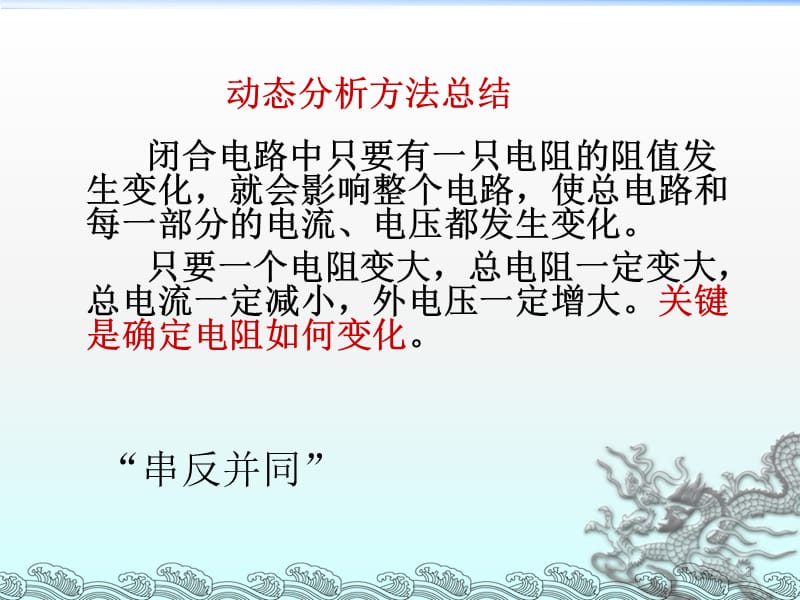 动态分析方法总结

闭合电路中只要有一只电阻的阻值发生变化，就会影响整个电路，使总电路和每一部分的电流、电压都发生变化。

只要一个电阻变大，总电阻一定变大，总电流一定减小，外电压一定增大。关键是确定电阻如何变化。

“串反并同”